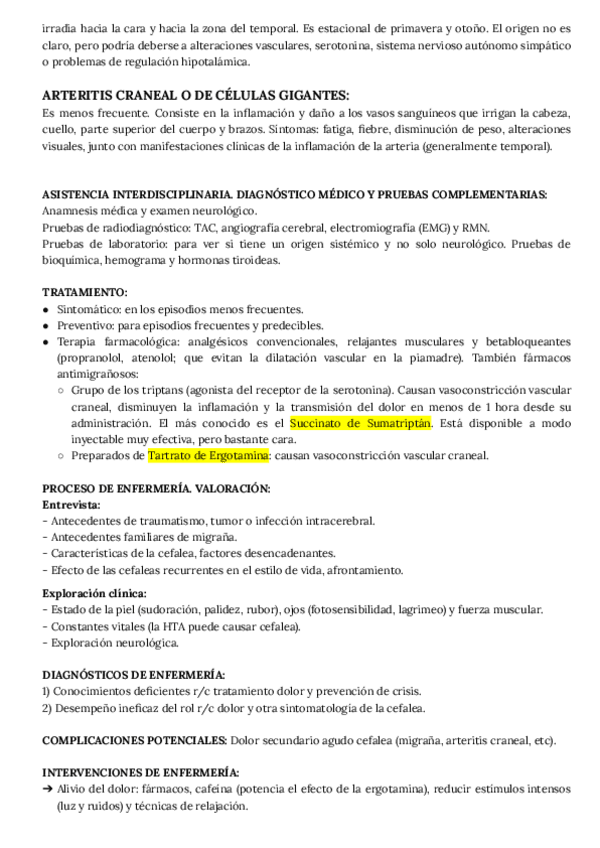 irradia hacia la cara y hacia la zona del temporal. Es estacional de primavera y otoño. El origen no es claro, pero podría deberse a alteraciones vasculares, serotonina, sistema nervioso autónomo simpático o problemas de regulación hipotalámica.

ARTERITIS CRANEAL O DE CÉLULAS GIGANTES:
Es menos frecuente. Consiste en la inflamación y daño a los vasos sanguíneos que irrigan la cabeza, cuello, parte superior del cuerpo y brazos. Síntomas: fatiga, fiebre, disminución de peso, alteraciones visuales, junto con manifestaciones clínicas de la inflamación de la arteria (generalmente temporal).

ASISTENCIA INTERDISCIPLINARIA. DIAGNÓSTICO MÉDICO Y PRUEBAS COMPLEMENTARIAS:
Anamnesis médica y examen neurológico.
Pruebas de radiodiagnóstico: TAC, angiografía cerebral, electromiografía (EMG) y RMN.
Pruebas de laboratorio: para ver si tiene un origen sistémico y no solo neurológico. Pruebas de bioquímica, hemograma y hormonas tiroideas.

TRATAMIENTO:
● Sintomático: en los episodios menos frecuentes.
● Preventivo: para episodios frecuentes y predecibles.
● Terapia farmacológica: analgésicos convencionales, relajantes musculares y betabloqueantes (propranolol, atenolol; que evitan la dilatación vascular en la piamadre). También fármacos antimigrañosos:
○ Grupo de los triptans (agonista del receptor de la serotonina). Causan vasoconstricción vascular craneal, disminuyen la inflamación y la transmisión del dolor en menos de 1 hora desde su administración. El más conocido es el Succinato de Sumatriptán. Está disponible a modo inyectable muy efectiva, pero bastante cara.
○ Preparados de Tartrato de Ergotamina: causan vasoconstricción vascular craneal.

PROCESO DE ENFERMERÍA. VALORACIÓN:
Entrevista:
- Antecedentes de traumatismo, tumor o infección intracerebral.
- Antecedentes familiares de migraña.
- Características de la cefalea, factores desencadenantes.
- Efecto de las cefaleas recurrentes en el estilo de vida, afrontamiento.

Exploración clínica:
- Estado de la piel (sudoración, palidez, rubor), ojos (fotosensibilidad, lagrimeo) y fuerza muscular.
- Constantes vitales (la HTA puede causar cefalea).
- Exploración neurológica.

DIAGNÓSTICOS DE ENFERMERÍA:
1) Conocimientos deficientes r/c tratamiento dolor y prevención de crisis.
2) Desempeño ineficaz del rol r/c dolor y otra sintomatología de la cefalea.

COMPLICACIONES POTENCIALES: Dolor secundario agudo cefalea (migraña, arteritis craneal, etc).

INTERVENCIONES DE ENFERMERÍA:
➔ Alivio del dolor: fármacos, cafeína (potencia el efecto de la ergotamina), reducir estímulos intensos (luz y ruidos) y técnicas de relajación.